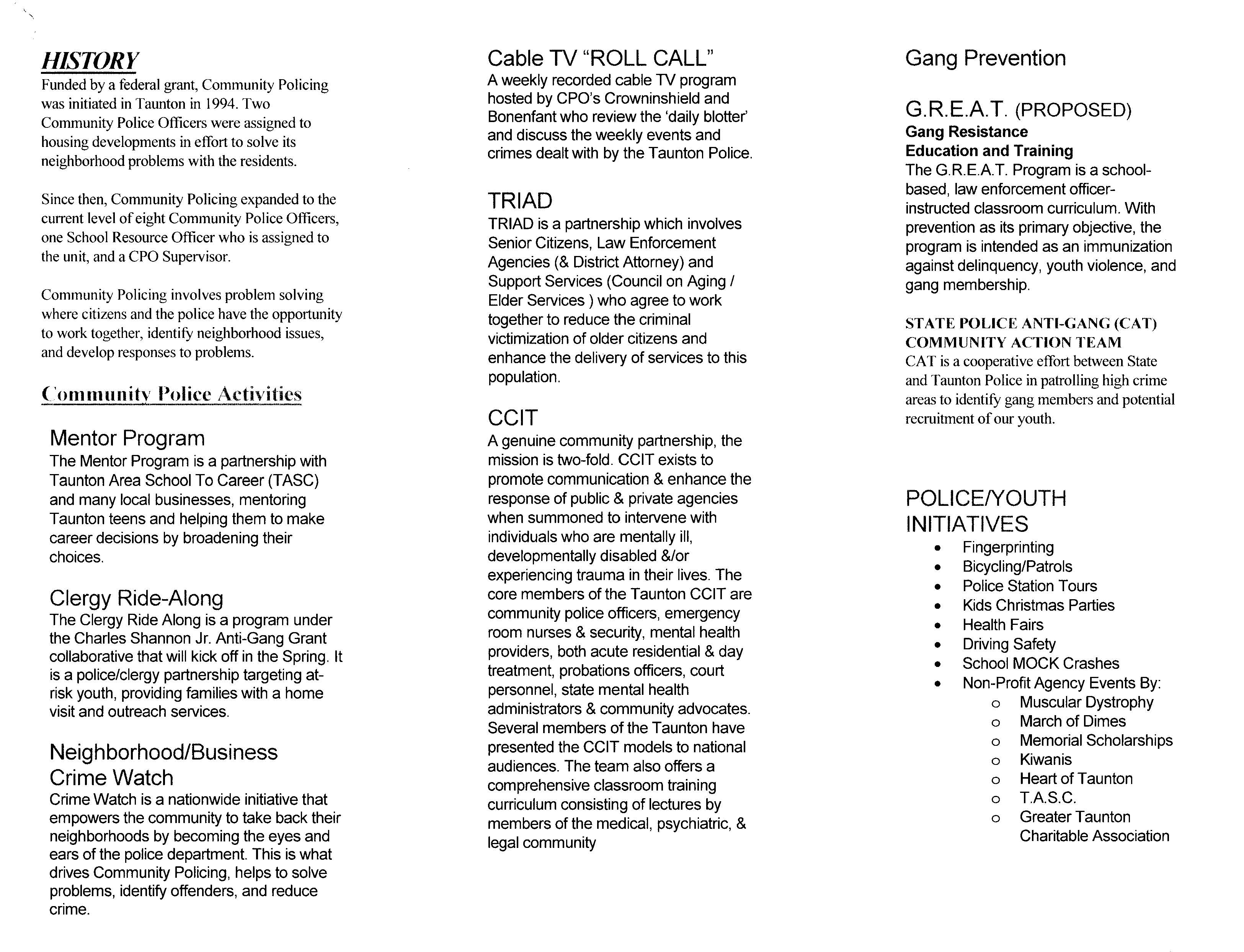 HISTORY
Funded by a federal grant, Community Policing was initiated in Taunton in 1994. Two Community Police Officers were assigned to housing developments in effort to solve its neighborhood problems with the residents.

Since then, Community Policing expanded to the current level of eight Community Police Officers, one School Resource Officer who is assigned to the unit, and a CPO Supervisor.

Community Policing involves problem solving where citizens and the police have the opportunity to work together, identify neighborhood issues, and develop responses to problems.

Community Police Activities

Mentor Program
The Mentor Program is a partnership with Taunton Area School To Career (TASC) and many local businesses, mentoring Taunton teens and helping them to make career decisions by broadening their choices.

Clergy Ride-Along
The Clergy Ride Along is a program under the Charles Shannon Jr. Anti-Gang Grant collaborative that will kick off in the Spring. It is a police/clergy partnership targeting at-risk youth, providing families with a home visit and outreach services.

Neighborhood/Business Crime Watch
Crime Watch is a nationwide initiative that empowers the community to take back their neighborhoods by becoming the eyes and ears of the police department. This is what drives Community Policing, helps to solve problems, identify offenders, and reduce crime.

Cable TV "ROLL CALL"
A weekly recorded cable TV program hosted by CPO's Crowninshield and Bonenfant who review the 'daily blotter' and discuss the weekly events and crimes dealt with by the Taunton Police.

TRIAD
TRIAD is a partnership which involves Senior Citizens, Law Enforcement Agencies (& District Attorney) and Support Services (Council on Aging / Elder Services ) who agree to work together to reduce the criminal victimization of older citizens and enhance the delivery of services to this population.

CCIT
A genuine community partnership, the mission is two-fold. CCIT exists to promote communication & enhance the response of public & private agencies when summoned to intervene with individuals who are mentally ill, developmentally disabled &/or experiencing trauma in their lives. The core members of the Taunton CCIT are community police officers, emergency room nurses & security, mental health providers, both acute residential & day treatment, probations officers, court personnel, state mental health administrators & community advocates. Several members of the Taunton have presented the CCIT models to national audiences. The team also offers a comprehensive classroom training curriculum consisting of lectures by members of the medical, psychiatric, & legal community

Gang Prevention

G.R.E.A.T. (PROPOSED)
Gang Resistance
Education and Training
The G.R.E.A.T. Program is a school-based, law enforcement officer-instructed classroom curriculum. With prevention as its primary objective, the program is intended as an immunization against delinquency, youth violence, and gang membership.

STATE POLICE ANTI-GANG (CAT)
COMMUNITY ACTION TEAM
CAT is a cooperative effort between State and Taunton Police in patrolling high crime areas to identify gang members and potential recruitment of our youth.

POLICE/YOUTH
INITIATIVES
• Fingerprinting
• Bicycling/Patrols
• Police Station Tours
• Kids Christmas Parties
• Health Fairs
• Driving Safety
• School MOCK Crashes
• Non-Profit Agency Events By:
o Muscular Dystrophy
o March of Dimes
o Memorial Scholarships
o Kiwanis
o Heart of Taunton
o T.A.S.C.
o Greater Taunton Charitable Association